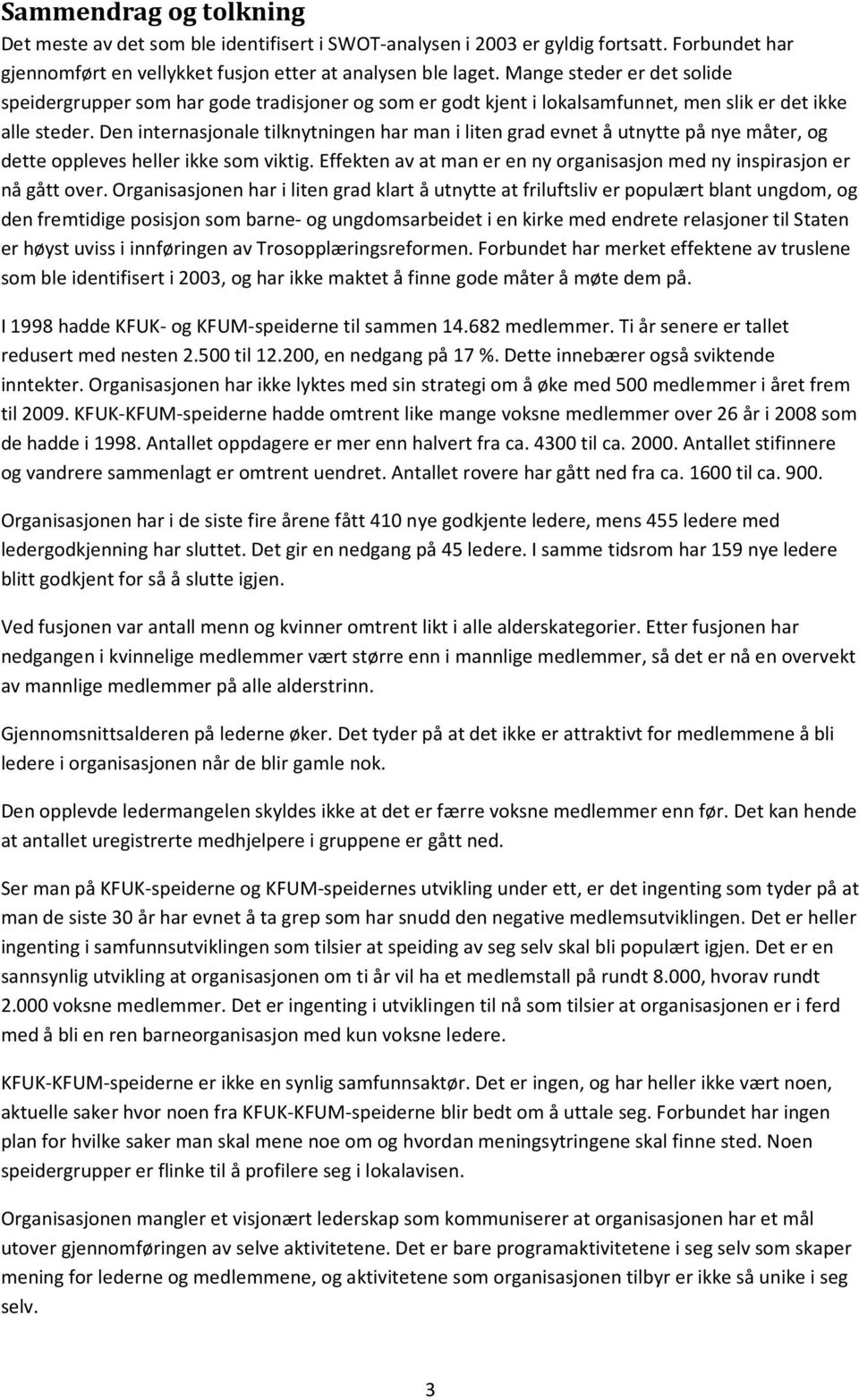 Sammendrag og tolkning

Det meste av det som ble identifisert i SWOT-analysen i 2003 er gyldig fortsatt. Forbundet har gjennomført en vellykket fusjon etter at analysen ble laget. Mange steder er det solide speidergrupper som har gode tradisjoner og som er godt kjent i lokalsamfunnet, men slik er det ikke alle steder. Den internasjonale tilknytningen har man i liten grad evnet å utnytte på nye måter, og dette oppleves heller ikke som viktig. Effekten av at man er en ny organisasjon med ny inspirasjon er nå gått over. Organisasjonen har i liten grad klart å utnytte at friluftsliv er populært blant ungdom, og den fremtidige posisjon som barne- og ungdomsarbeidet i en kirke med endrete relasjoner til Staten er høyst uviss i innføringen av Trosopplæringsreformen. Forbundet har merket effektene av truslene som ble identifisert i 2003, og har ikke maktet å finne gode måter å møte dem på.

I 1998 hadde KFUK- og KFUM-speiderne til sammen 14.682 medlemmer. Ti år senere er tallet redusert med nesten 2.500 til 12.200, en nedgang på 17 %. Dette innebærer også sviktende inntekter. Organisasjonen har ikke lyktes med sin strategi om å øke med 500 medlemmer i året frem til 2009. KFUK-KFUM-speiderne hadde omtrent like mange voksne medlemmer over 26 år i 2008 som de hadde i 1998. Antallet oppdagere er mer enn halvert fra ca. 4300 til ca. 2000. Antallet stifinnere og vandrere sammenlagt er omtrent uendret. Antallet rovere har gått ned fra ca. 1600 til ca. 900.

Organisasjonen har i de siste fire årene fått 410 nye godkjente ledere, mens 455 ledere med ledergodkjenning har sluttet. Det gir en nedgang på 45 ledere. I samme tidsrom har 159 nye ledere blitt godkjent for så å slutte igjen.

Ved fusjonen var antall menn og kvinner omtrent likt i alle alderskategorier. Etter fusjonen har nedgangen i kvinnelige medlemmer vært større enn i mannlige medlemmer, så det er nå en overvekt av mannlige medlemmer på alle alderstrinn.

Gjennomsnittsalderen på lederne øker. Det tyder på at det ikke er attraktivt for medlemmene å bli ledere i organisasjonen når de blir gamle nok.

Den opplevde ledermangelen skyldes ikke at det er færre voksne medlemmer enn før. Det kan hende at antallet uregistrerte medhjelpere i gruppene er gått ned.

Ser man på KFUK-speiderne og KFUM-speidernes utvikling under ett, er det ingenting som tyder på at man de siste 30 år har evnet å ta grep som har snudd den negative medlemsutviklingen. Det er heller ingenting i samfunnsutviklingen som tilsier at speiding av seg selv skal bli populært igjen. Det er en sannsynlig utvikling at organisasjonen om ti år vil ha et medlemstall på rundt 8.000, hvorav rundt 2.000 voksne medlemmer. Det er ingenting i utviklingen til nå som tilsier at organisasjonen er i ferd med å bli en ren barneorganisasjon med kun voksne ledere.

KFUK-KFUM-speiderne er ikke en synlig samfunnsaktør. Det er ingen, og har heller ikke vært noen, aktuelle saker hvor noen fra KFUK-KFUM-speiderne blir bedt om å uttale seg. Forbundet har ingen plan for hvilke saker man skal mene noe om og hvordan meningsytringene skal finne sted. Noen speidergrupper er flinke til å profilere seg i lokalavisen.

Organisasjonen mangler et visjonært lederskap som kommuniserer at organisasjonen har et mål utover gjennomføringen av selve aktivitetene. Det er bare programaktivitetene i seg selv som skaper mening for lederne og medlemmene, og aktivitetene som organisasjonen tilbyr er ikke så unike i seg selv.

3